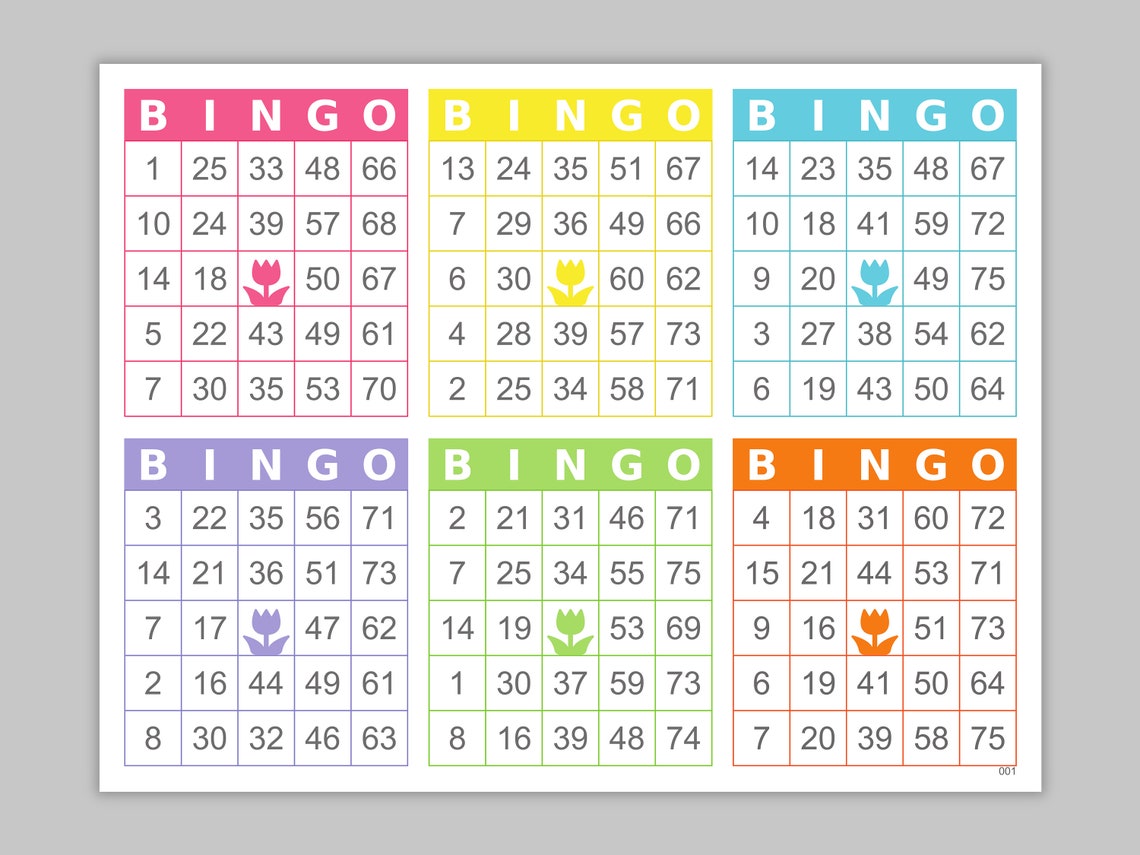 | B | I | N | G | O |
|---|---|---|---|---|
| 1 | 25 | 33 | 48 | 66 |
| 10 | 24 | 39 | 57 | 68 |
| 14 | 18 | | 50 | 67 |
| 5 | 22 | 43 | 49 | 61 |
| 7 | 30 | 35 | 53 | 70 |

| B | I | N | G | O |
|---|---|---|---|---|
| 13 | 24 | 35 | 51 | 67 |
| 7 | 29 | 36 | 49 | 66 |
| 6 | 30 | | 60 | 62 |
| 4 | 28 | 39 | 57 | 73 |
| 2 | 25 | 34 | 58 | 71 |

| B | I | N | G | O |
|---|---|---|---|---|
| 14 | 23 | 35 | 48 | 67 |
| 10 | 18 | 41 | 59 | 72 |
| 9 | 20 | | 49 | 75 |
| 3 | 27 | 38 | 54 | 62 |
| 6 | 19 | 43 | 50 | 64 |

| B | I | N | G | O |
|---|---|---|---|---|
| 3 | 22 | 35 | 56 | 71 |
| 14 | 21 | 36 | 51 | 73 |
| 7 | 17 | | 47 | 62 |
| 2 | 16 | 44 | 49 | 61 |
| 8 | 30 | 32 | 46 | 63 |

| B | I | N | G | O |
|---|---|---|---|---|
| 2 | 21 | 31 | 46 | 71 |
| 7 | 25 | 34 | 55 | 75 |
| 14 | 19 | | 53 | 69 |
| 1 | 30 | 37 | 59 | 73 |
| 8 | 16 | 39 | 48 | 74 |

| B | I | N | G | O |
|---|---|---|---|---|
| 4 | 18 | 31 | 60 | 72 |
| 15 | 21 | 44 | 53 | 71 |
| 9 | 16 | | 51 | 73 |
| 6 | 19 | 41 | 50 | 64 |
| 7 | 20 | 39 | 58 | 75 |

001